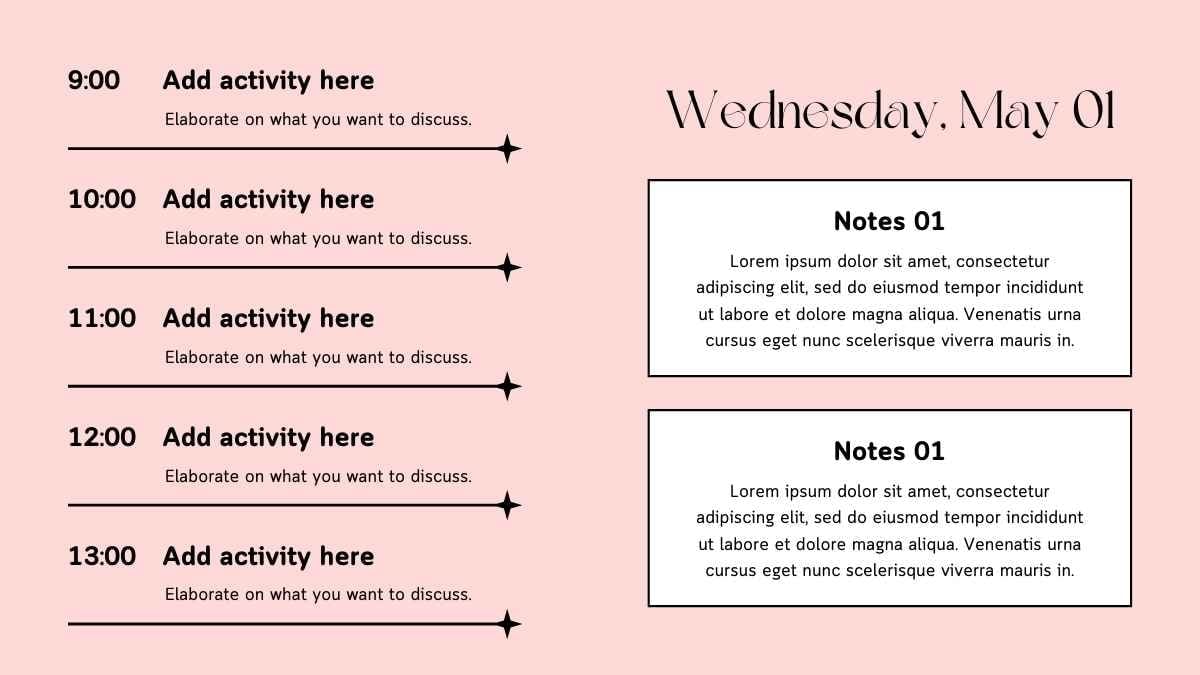 9:00 Add activity here

Elaborate on what you want to discuss.

10:00 Add activity here

Elaborate on what you want to discuss.

11:00 Add activity here

Elaborate on what you want to discuss.

12:00 Add activity here

Elaborate on what you want to discuss.

13:00 Add activity here

Elaborate on what you want to discuss.

Wednesday, May 01

Notes 01

Lorem ipsum dolor sit amet, consectetur adipiscing elit, sed do eiusmod tempor incididunt ut labore et dolore magna aliqua. Venenatis urna cursus eget nunc scelerisque viverra mauris in.

Notes 01

Lorem ipsum dolor sit amet, consectetur adipiscing elit, sed do eiusmod tempor incididunt ut labore et dolore magna aliqua. Venenatis urna cursus eget nunc scelerisque viverra mauris in.